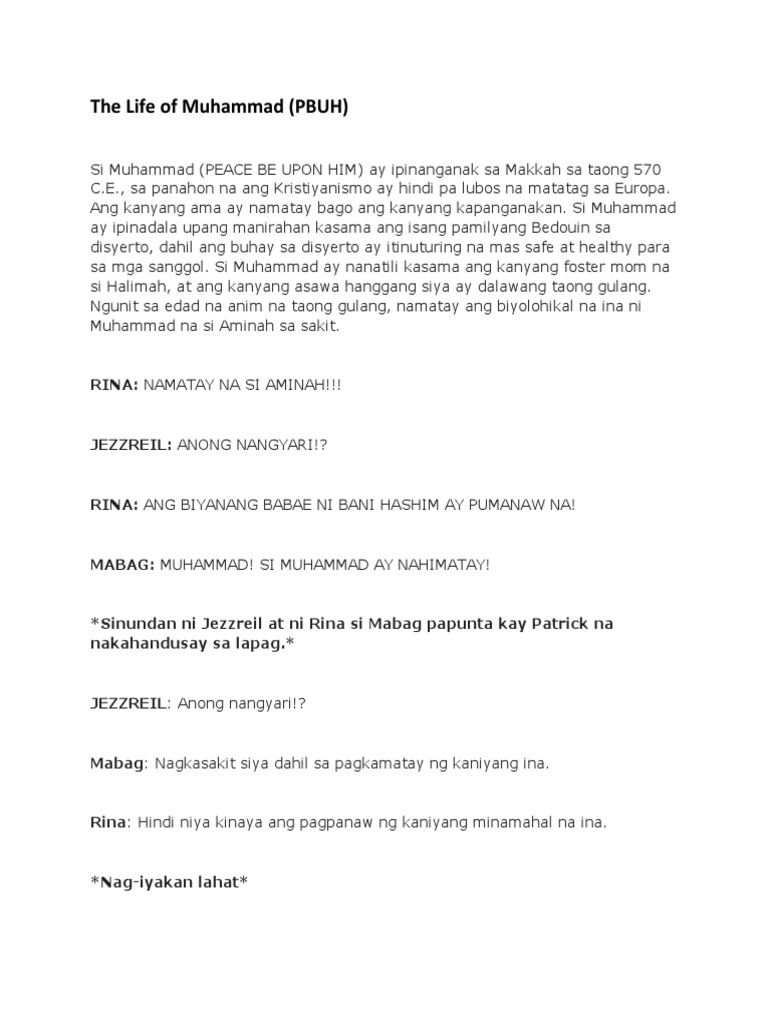 The Life of Muhammad (PBUH)

Si Muhammad (PEACE BE UPON HIM) ay ipinanganak sa Makkah sa taong 570 C.E., sa panahon na ang Kristiyanismo ay hindi pa lubos na matatag sa Europa. Ang kanyang ama ay namatay bago ang kanyang kapanganakan. Si Muhammad ay ipinadala upang manirahan kasama ang isang pamilyang Bedouin sa disyerto, dahil ang buhay sa disyerto ay itinuturing na mas safe at healthy para sa mga sanggol. Si Muhammad ay nanatili kasama ang kanyang foster mom na si Halimah, at ang kanyang asawa hanggang siya ay dalawang taong gulang. Ngunit sa edad na anim na taong gulang, namatay ang biyolohikal na ina ni Muhammad na si Aminah sa sakit.

RINA: NAMATAY NA SI AMINAH!!!

JEZZREIL: ANONG NANGYARI!?

RINA: ANG BIYANANG BABAE NI BANI HASHIM AY PUMANAW NA!

MABAG: MUHAMMAD! SI MUHAMMAD AY NAHIMATAY!

*Sinundan ni Jezzreil at ni Rina si Mabag papunta kay Patrick na nakahandusay sa lapag.*

JEZZREIL: Anong nangyari!?

Mabag: Nagkasakit siya dahil sa pagkamatay ng kaniyang ina.

Rina: Hindi niya kinaya ang pagpanaw ng kaniyang minamahal na ina.

*Nag-iyakan lahat*